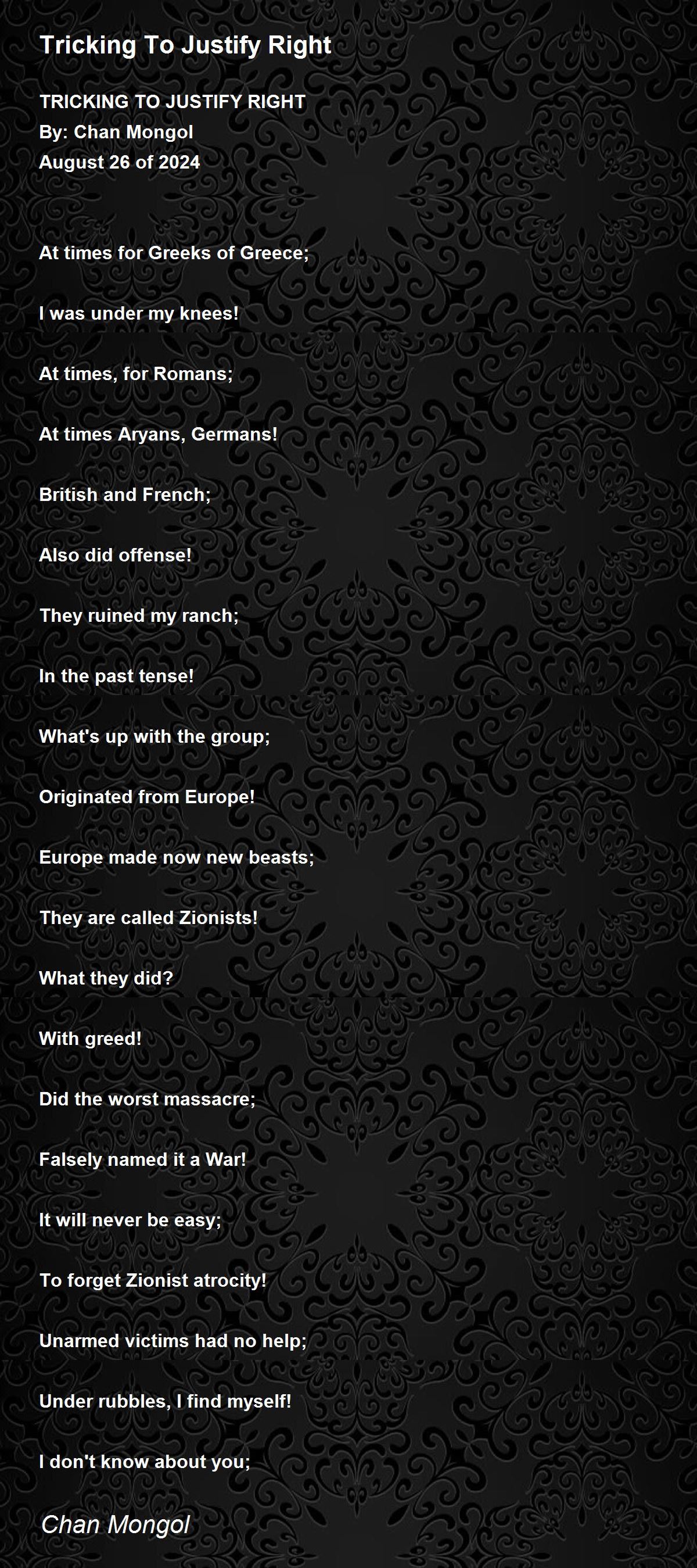 Tricking To Justify Right

TRICKING TO JUSTIFY RIGHT
By: Chan Mongol
August 26 of 2024

At times for Greeks of Greece;

I was under my knees!

At times, for Romans;

At times Aryans, Germans!

British and French;

Also did offense!

They ruined my ranch;

In the past tense!

What's up with the group;

Originated from Europe!

Europe made now new beasts;

They are called Zionists!

What they did?

With greed!

Did the worst massacre;

Falsely named it a War!

It will never be easy;

To forget Zionist atrocity!

Unarmed victims had no help;

Under rubbles, I find myself!

I don't know about you;

Chan Mongol